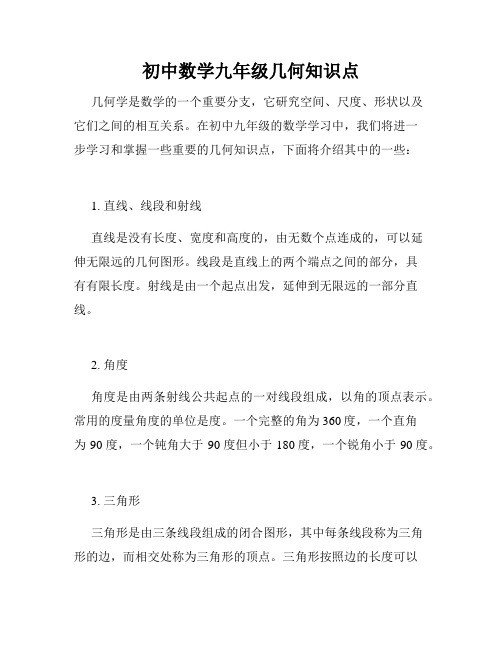 初中数学九年级几何知识点

几何学是数学的一个重要分支，它研究空间、尺度、形状以及它们之间的相互关系。在初中九年级的数学学习中，我们将进一步学习和掌握一些重要的几何知识点，下面将介绍其中的一些：

1. 直线、线段和射线

直线是没有长度、宽度和高度的，由无数个点连成的，可以延伸无限远的几何图形。线段是直线上的两个端点之间的部分，具有有限长度。射线是由一个起点出发，延伸到无限远的一部分直线。

2. 角度

角度是由两条射线公共起点的一对线段组成，以角的顶点表示。常用的度量角度的单位是度。一个完整的角为360度，一个直角为90度，一个钝角大于90度但小于180度，一个锐角小于90度。

3. 三角形

三角形是由三条线段组成的闭合图形，其中每条线段称为三角形的边，而相交处称为三角形的顶点。三角形按照边的长度可以